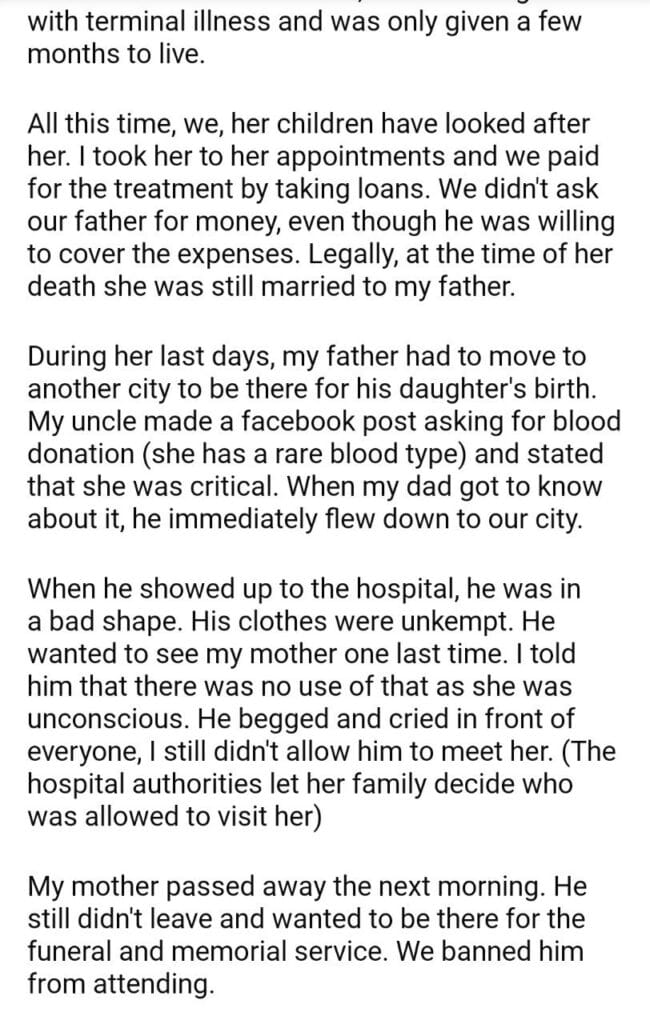 with terminal illness and was only given a few months to live.

All this time, we, her children have looked after her. I took her to her appointments and we paid for the treatment by taking loans. We didn't ask our father for money, even though he was willing to cover the expenses. Legally, at the time of her death she was still married to my father.

During her last days, my father had to move to another city to be there for his daughter's birth. My uncle made a facebook post asking for blood donation (she has a rare blood type) and stated that she was critical. When my dad got to know about it, he immediately flew down to our city.

When he showed up to the hospital, he was in a bad shape. His clothes were unkempt. He wanted to see my mother one last time. I told him that there was no use of that as she was unconscious. He begged and cried in front of everyone, I still didn't allow him to meet her. (The hospital authorities let her family decide who was allowed to visit her)

My mother passed away the next morning. He still didn't leave and wanted to be there for the funeral and memorial service. We banned him from attending.